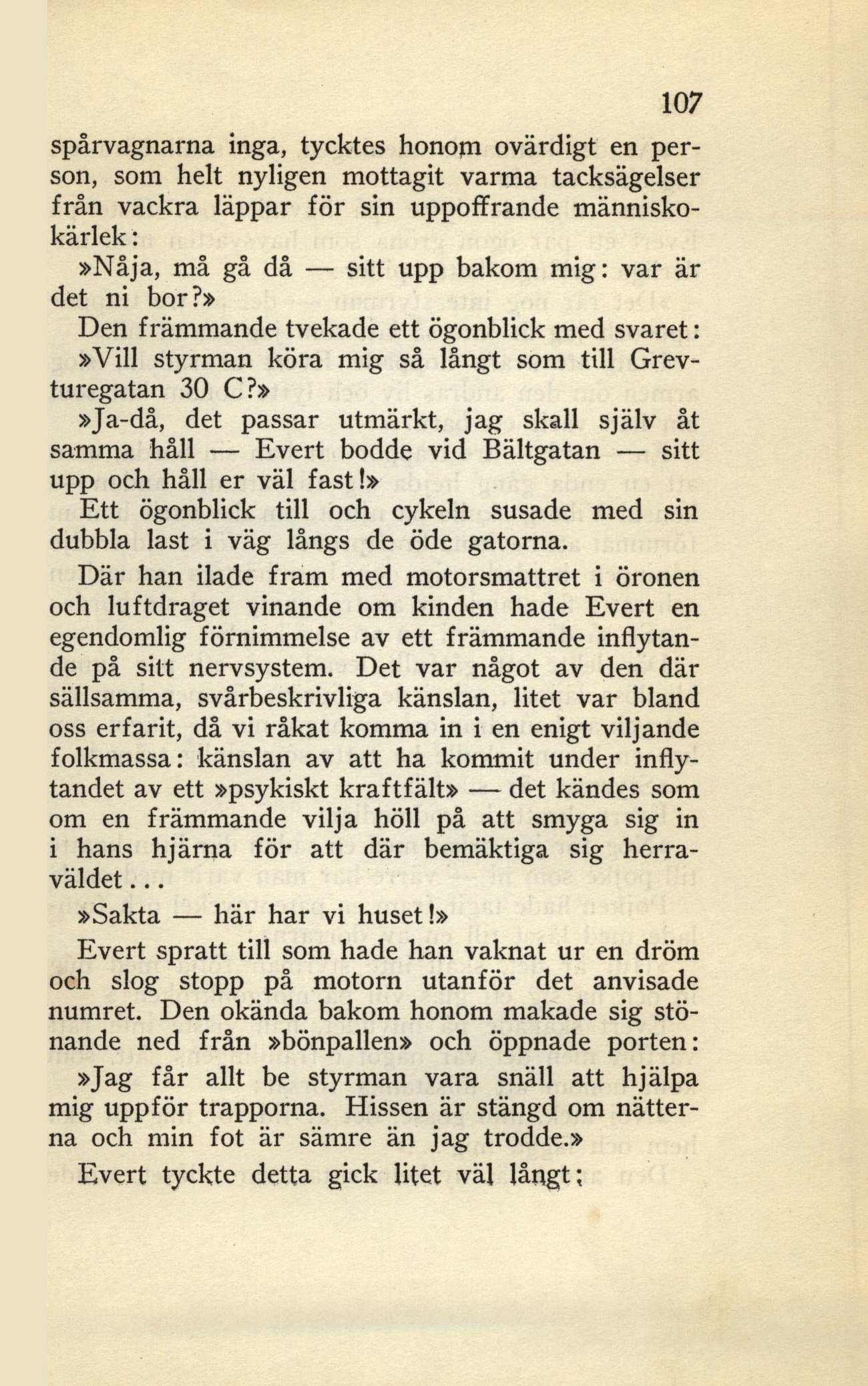 107

spårvagnarna inga, tycktes honom ovärdigt en person, som helt nyligen mottagit varma tacksägelser från vackra läppar för sin uppoffrande människokärlek:

»Nåja, må gå då — sitt upp bakom mig: var är det ni bor?»

Den främmande tvekade ett ögonblick med svaret:

»Vill styrman köra mig så långt som till Grevturegatan 30 C?»

»Ja-då, det passar utmärkt, jag skall själv åt samma håll — Evert bodde vid Bältgatan — sitt upp och håll er väl fast!»

Ett ögonblick till och cykeln susade med sin dubbla last i väg längs de öde gatorna.

Där han ilade fram med motorsmattret i öronen och luftdraget vinande om kinden hade Evert en egendomlig förnimmelse av ett främmande inflytande på sitt nervsystem. Det var något av den där sällsamma, svårbeskrivliga känslan, litet var bland oss erfarit, då vi råkat komma in i en enigt viljande folkmassa: känslan av att ha kommit under inflytandet av ett »psykiskt kraftfält» — det kändes som om en främmande vilja höll på att smyga sig in i hans hjärna för att där bemäktiga sig herraväldet...

»Sakta — här har vi huset!»

Evert spratt till som hade han vaknat ur en dröm och slog stopp på motorn utanför det anvisade numret. Den okända bakom honom makade sig stönande ned från »bönpallen» och öppnade porten:

»Jag får allt be styrman vara snäll att hjälpa mig uppför trapporna. Hissen är stängd om nätterna och min fot är sämre än jag trodde.»

Evert tyckte detta gick litet väl långt;